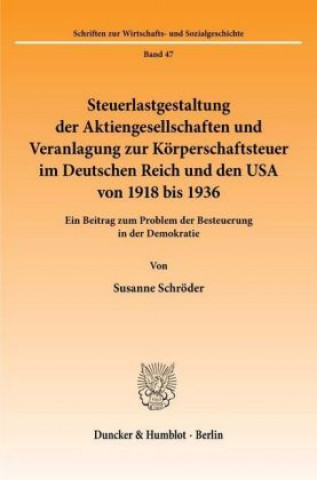 Schriften zur Wirtschafts- und Sozialgeschichte

Band 47

Steuerlastgestaltung der Aktiengesellschaften und Veranlagung zur Körperschaftsteuer im Deutschen Reich und den USA von 1918 bis 1936

Ein Beitrag zum Problem der Besteuerung in der Demokratie

Von

Susanne Schröder

Duncker & Humblot · Berlin